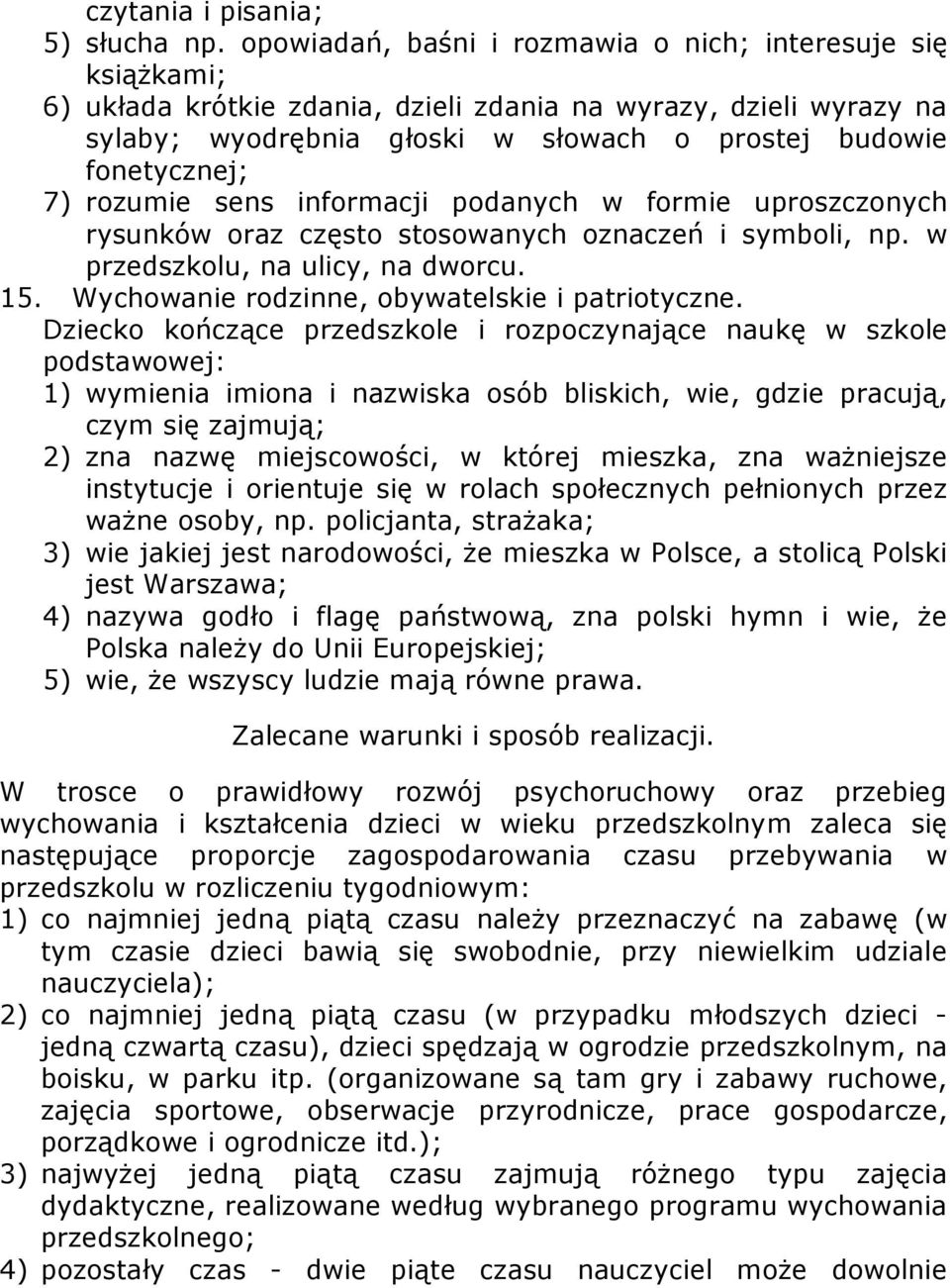 czytania i pisania;
5) słucha np. opowiadań, baśni i rozmawia o nich; interesuje się książkami;
6) układa krótkie zdania, dzieli zdania na wyrazy, dzieli wyrazy na sylaby; wyodrębnia głoski w słowach o prostej budowie fonetycznej;
7) rozumie sens informacji podanych w formie uproszczonych rysunków oraz często stosowanych oznaczeń i symboli, np. w przedszkolu, na ulicy, na dworcu.
15. Wychowanie rodzinne, obywatelskie i patriotyczne.
Dziecko kończące przedszkole i rozpoczynające naukę w szkole podstawowej:
1) wymienia imiona i nazwiska osób bliskich, wie, gdzie pracują, czym się zajmują;
2) zna nazwę miejscowości, w której mieszka, zna ważniejsze instytucje i orientuje się w rolach społecznych pełnionych przez ważne osoby, np. policjanta, strażaka;
3) wie jakiej jest narodowości, że mieszka w Polsce, a stolicą Polski jest Warszawa;
4) nazywa godło i flagę państwową, zna polski hymn i wie, że Polska należy do Unii Europejskiej;
5) wie, że wszyscy ludzie mają równe prawa.

Zalecane warunki i sposób realizacji.

W trosce o prawidłowy rozwój psychoruchowy oraz przebieg wychowania i kształcenia dzieci w wieku przedszkolnym zaleca się następujące proporcje zagospodarowania czasu przebywania w przedszkolu w rozliczeniu tygodniowym:
1) co najmniej jedną piątą czasu należy przeznaczyć na zabawę (w tym czasie dzieci bawią się swobodnie, przy niewielkim udziale nauczyciela);
2) co najmniej jedną piątą czasu (w przypadku młodszych dzieci - jedną czwartą czasu), dzieci spędzają w ogrodzie przedszkolnym, na boisku, w parku itp. (organizowane są tam gry i zabawy ruchowe, zajęcia sportowe, obserwacje przyrodnicze, prace gospodarcze, porządkowe i ogrodnicze itd.);
3) najwyżej jedną piątą czasu zajmują różnego typu zajęcia dydaktyczne, realizowane według wybranego programu wychowania przedszkolnego;
4) pozostały czas - dwie piąte czasu nauczyciel może dowolnie